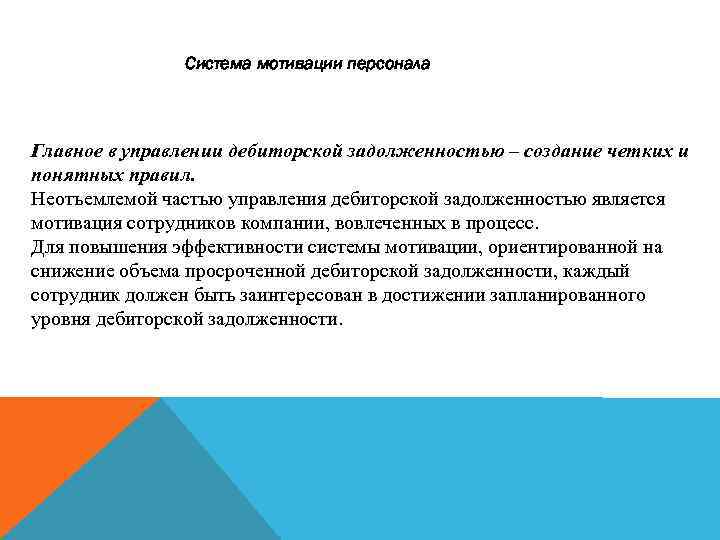 Система мотивации персонала

Главное в управлении дебиторской задолженностью – создание четких и понятных правил.
Неотъемлемой частью управления дебиторской задолженностью является мотивация сотрудников компании, вовлеченных в процесс.
Для повышения эффективности системы мотивации, ориентированной на снижение объема просроченной дебиторской задолженности, каждый сотрудник должен быть заинтересован в достижении запланированного уровня дебиторской задолженности.